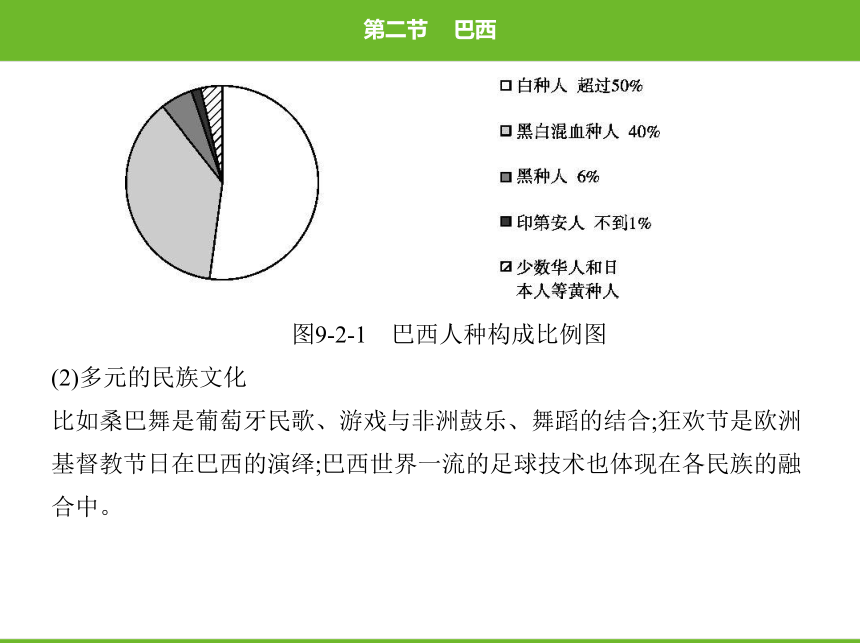 第二节　巴西

白种人 超过50%

黑白混血种人 40%

黑种人 6%

印第安人 不到1%

少数华人和日本人等黄种人

图9-2-1　巴西人种构成比例图

(2)多元的民族文化

比如桑巴舞是葡萄牙民歌、游戏与非洲鼓乐、舞蹈的结合;狂欢节是欧洲基督教节日在巴西的演绎;巴西世界一流的足球技术也体现在各民族的融合中。